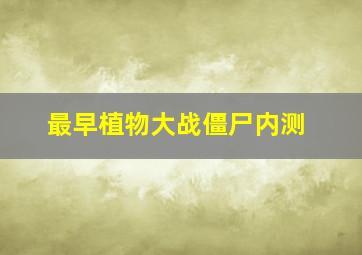 最早植物大战僵尸内测